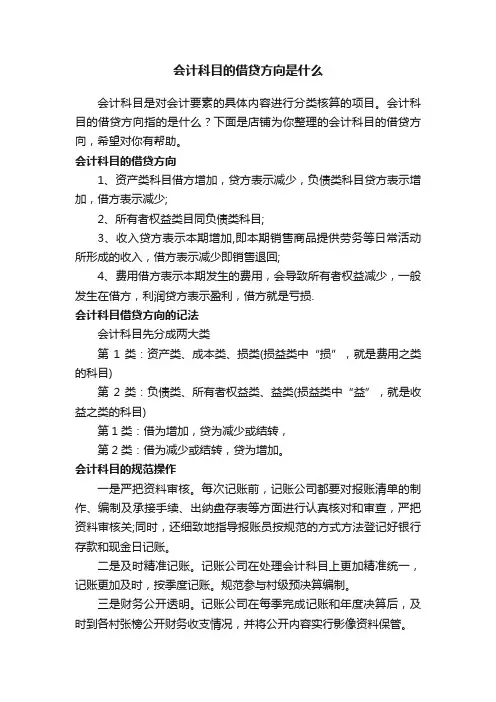 会计科目的借贷方向是什么

会计科目是对会计要素的具体内容进行分类核算的项目。会计科目的借贷方向指的是什么？下面是店铺为你整理的会计科目的借贷方向，希望对你有帮助。

会计科目的借贷方向

1、资产类科目借方增加，贷方表示减少，负债类科目贷方表示增加，借方表示减少;

2、所有者权益类目同负债类科目;

3、收入贷方表示本期增加,即本期销售商品提供劳务等日常活动所形成的收入，借方表示减少即销售退回;

4、费用借方表示本期发生的费用，会导致所有者权益减少，一般发生在借方，利润贷方表示盈利，借方就是亏损.

会计科目借贷方向的记法

会计科目先分成两大类

第 1 类：资产类、成本类、损类(损益类中“损”，就是费用之类的科目)

第 2 类：负债类、所有者权益类、益类(损益类中“益”，就是收益之类的科目)

第 1 类：借为增加，贷为减少或结转，

第 2 类：借为减少或结转，贷为增加。

会计科目的规范操作

一是严把资料审核。每次记账前，记账公司都要对报账清单的制作、编制及承接手续、出纳盘存表等方面进行认真核对和审查，严把资料审核关;同时，还细致地指导报账员按规范的方式方法登记好银行存款和现金日记账。

二是及时精准记账。记账公司在处理会计科目上更加精准统一，记账更加及时，按季度记账。规范参与村级预决算编制。

三是财务公开透明。记账公司在每季完成记账和年度决算后，及时到各村张榜公开财务收支情况，并将公开内容实行影像资料保管。